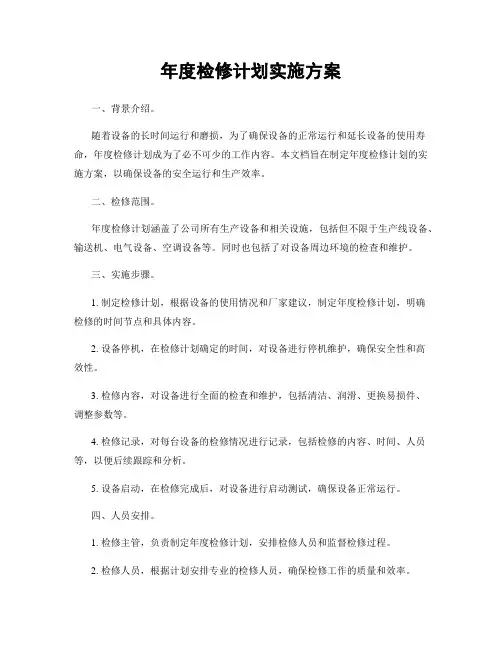 年度检修计划实施方案

一、背景介绍。

随着设备的长时间运行和磨损，为了确保设备的正常运行和延长设备的使用寿命，年度检修计划成为了必不可少的工作内容。本文档旨在制定年度检修计划的实施方案，以确保设备的安全运行和生产效率。

二、检修范围。

年度检修计划涵盖了公司所有生产设备和相关设施，包括但不限于生产线设备、输送机、电气设备、空调设备等。同时也包括了对设备周边环境的检查和维护。

三、实施步骤。

1. 制定检修计划，根据设备的使用情况和厂家建议，制定年度检修计划，明确检修的时间节点和具体内容。

2. 设备停机，在检修计划确定的时间，对设备进行停机维护，确保安全性和高效性。

3. 检修内容，对设备进行全面的检查和维护，包括清洁、润滑、更换易损件、调整参数等。

4. 检修记录，对每台设备的检修情况进行记录，包括检修的内容、时间、人员等，以便后续跟踪和分析。

5. 设备启动，在检修完成后，对设备进行启动测试，确保设备正常运行。

四、人员安排。

1. 检修主管，负责制定年度检修计划，安排检修人员和监督检修过程。

2. 检修人员，根据计划安排专业的检修人员，确保检修工作的质量和效率。